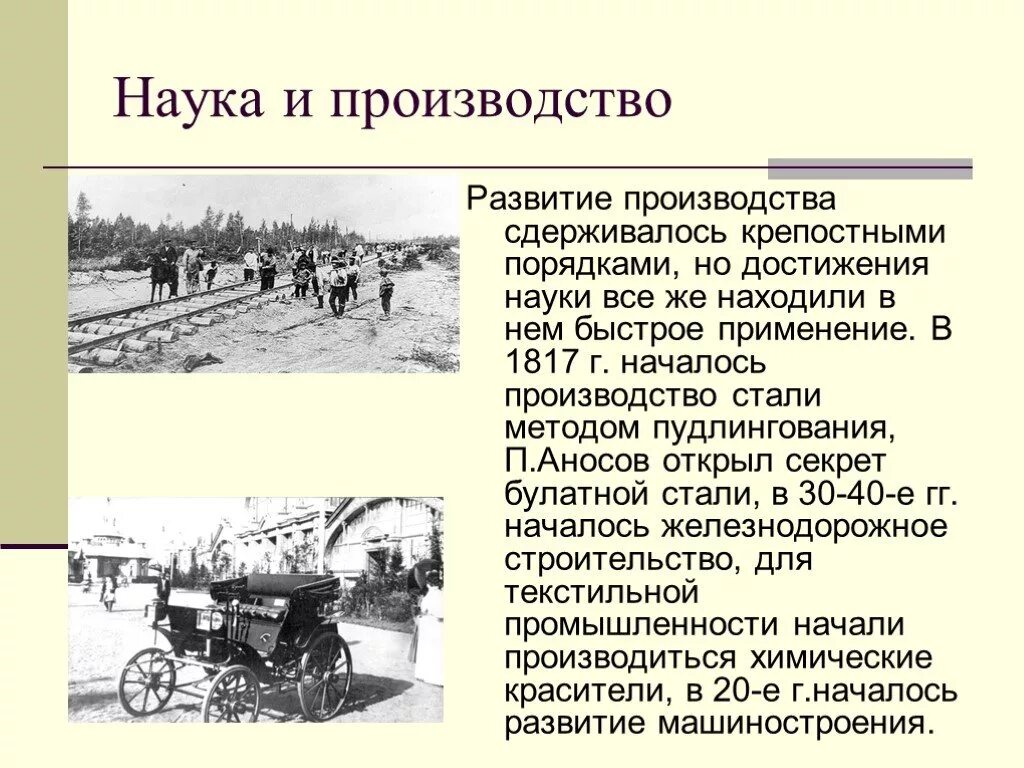 Наука и производство

Развитие производства сдерживалось крепостными порядками, но достижения науки все же находили в нем быстрое применение. В 1817 г. началось производство стали методом пудлингования, П.Аносов открыл секрет булатной стали, в 30-40-е гг. началось железнодорожное строительство, для текстильной промышленности начали производиться химические красители, в 20-е г.началось развитие машиностроения.